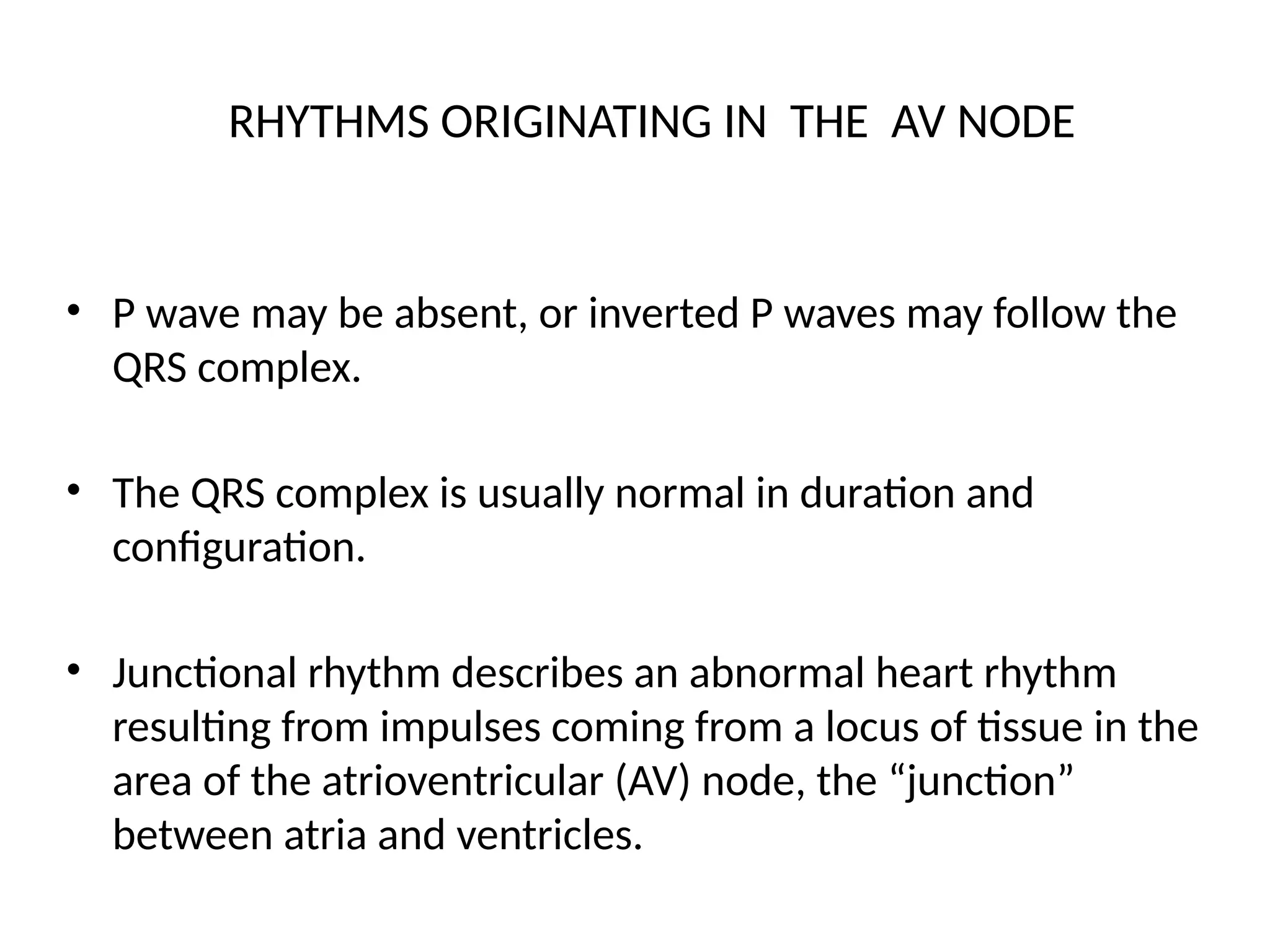 RHYTHMS ORIGINATING IN THE AV NODE

• P wave may be absent, or inverted P waves may follow the QRS complex.

• The QRS complex is usually normal in duration and configuration.

• Junctional rhythm describes an abnormal heart rhythm resulting from impulses coming from a locus of tissue in the area of the atrioventricular (AV) node, the "junction" between atria and ventricles.